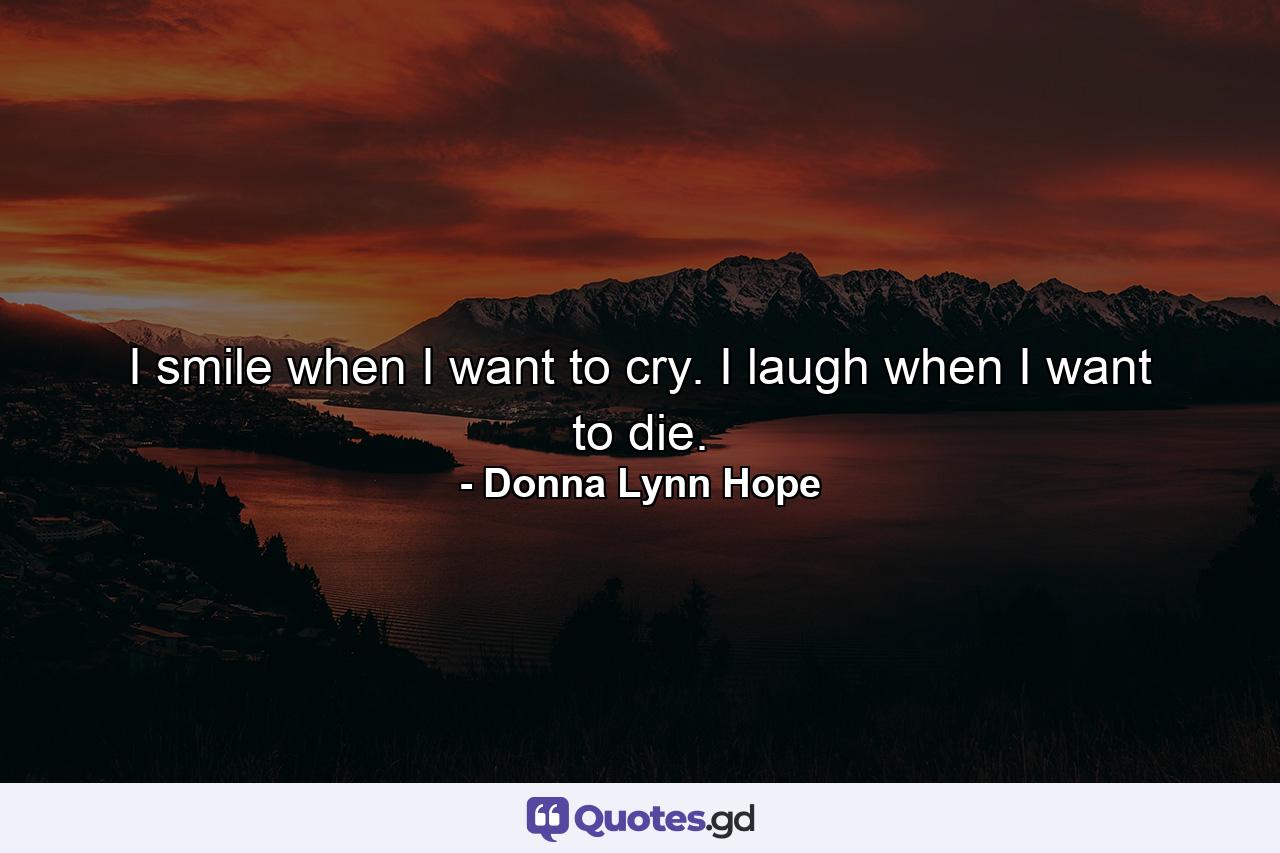 I smile when I want to cry. I laugh when I want to die.
- Donna Lynn Hope

Quotes.gd